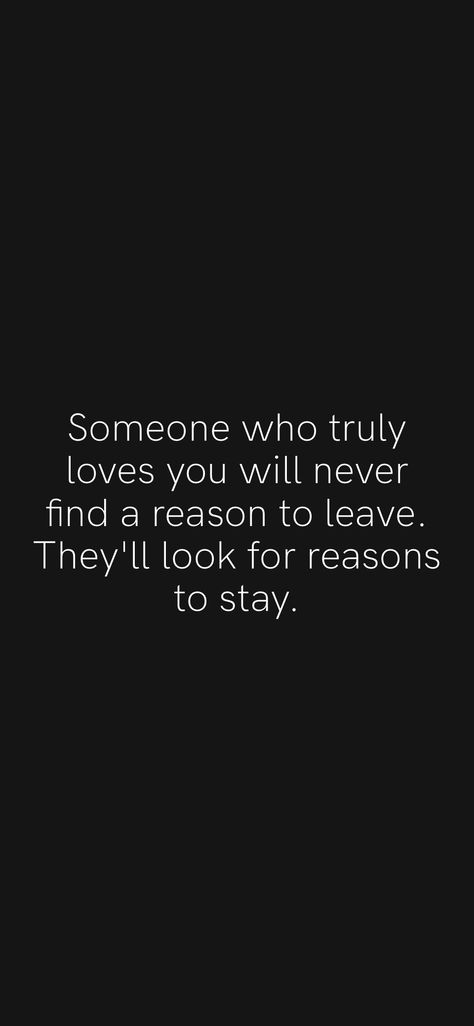 Someone who truly loves you will never find a reason to leave. They'll look for reasons to stay.